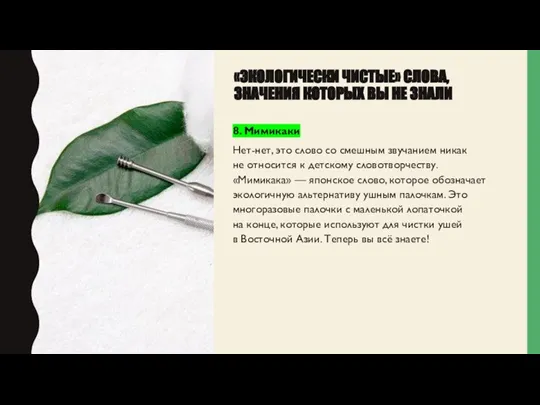 «ЭКОЛОГИЧЕСКИ ЧИСТЫЕ» СЛОВА, ЗНАЧЕНИЯ КОТОРЫХ ВЫ НЕ ЗНАЛИ

8. Мимикаки

Нет-нет, это слово со смешным звучанием никак не относится к детскому словотворчеству. «Мимикака» — японское слово, которое обозначает экологичную альтернативу ушным палочкам. Это многоразовые палочки с маленькой лопаточкой на конце, которые используют для чистки ушей в Восточной Азии. Теперь вы всё знаете!